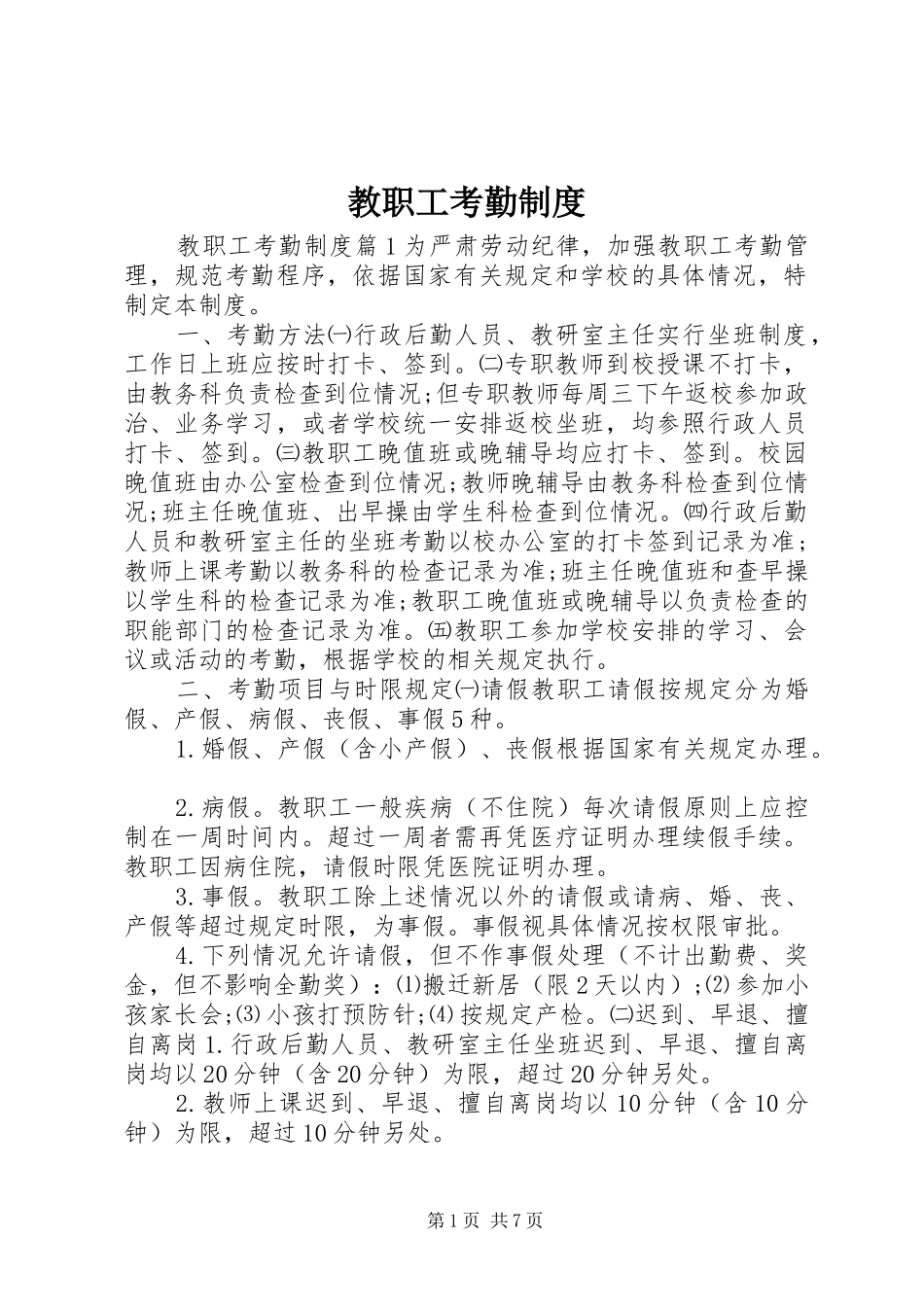 教职工考勤制度

教职工考勤制度篇1为严肃劳动纪律，加强教职工考勤管理，规范考勤程序，依据国家有关规定和学校的具体情况，特制定本制度。

一、考勤方法㈠行政后勤人员、教研室主任实行坐班制度，工作日上班应按时打卡、签到。㈡专职教师到校授课不打卡，由教务科负责检查到位情况;但专职教师每周三下午返校参加政治、业务学习，或者学校统一安排返校坐班，均参照行政人员打卡、签到。㈢教职工晚值班或晚辅导均应打卡、签到。校园晚值班由办公室检查到位情况;教师晚辅导由教务科检查到位情况;班主任晚值班、出早操由学生科检查到位情况。㈣行政后勤人员和教研室主任的坐班考勤以校办公室的打卡签到记录为准;教师上课考勤以教务科的检查记录为准;班主任晚值班和查早操以学生科的检查记录为准;教职工晚值班或晚辅导以负责检查的职能部门的检查记录为准。㈤教职工参加学校安排的学习、会议或活动的考勤，根据学校的相关规定执行。

二、考勤项目与时限规定㈠请假教职工请假按规定分为婚假、产假、病假、丧假、事假5种。

1.婚假、产假（含小产假）、丧假根据国家有关规定办理。

2.病假。教职工一般疾病（不住院）每次请假原则上应控制在一周时间内。超过一周者需再凭医疗证明办理续假手续。教职工因病住院，请假时限凭医院证明办理。

3.事假。教职工除上述情况以外的请假或请病、婚、丧、产假等超过规定时限，为事假。事假视具体情况按权限审批。

4.下列情况允许请假，但不作事假处理（不计出勤费、奖金，但不影响全勤奖）：⑴搬迁新居（限2天以内）;⑵参加小孩家长会;⑶小孩打预防针;⑷按规定产检。㈡迟到、早退、擅自离岗1.行政后勤人员、教研室主任坐班迟到、早退、擅自离岗均以20分钟（含20分钟）为限，超过20分钟另处。

2.教师上课迟到、早退、擅自离岗均以10分钟（含10分钟）为限，超过10分钟另处。

第1页 共7页